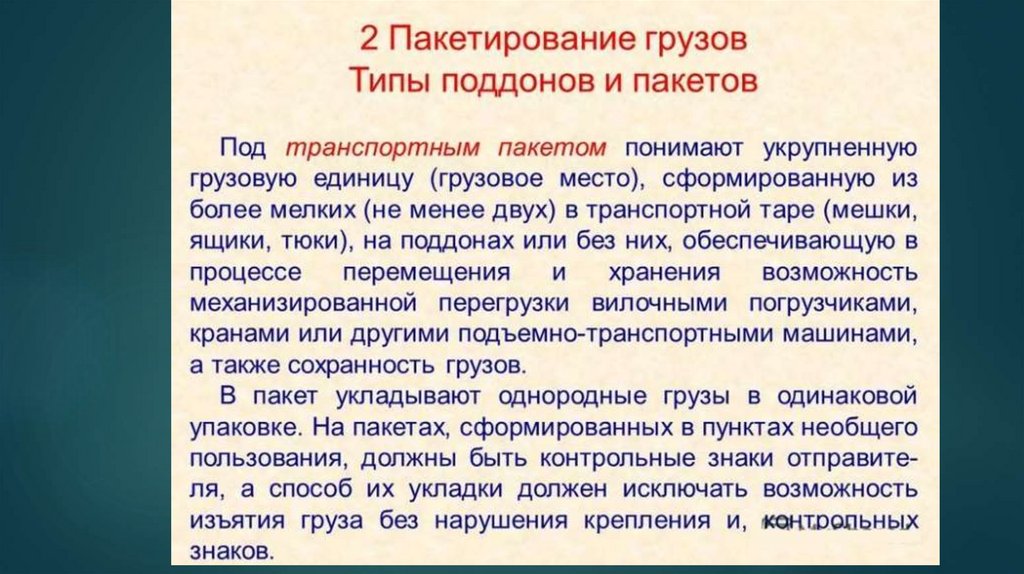 2 Пакетирование грузов
Типы поддонов и пакетов

Под транспортным пакетом понимают укрупненную грузовую единицу (грузовое место), сформированную из более мелких (не менее двух) в транспортной таре (мешки, ящики, тюки), на поддонах или без них, обеспечивающую в процессе перемещения и хранения возможность механизированной перегрузки вилочными погрузчиками, кранами или другими подъемно-транспортными машинами, а также сохранность грузов.

В пакет укладывают однородные грузы в одинаковой упаковке. На пакетах, сформированных в пунктах необщего пользования, должны быть контрольные знаки отправителя, а способ их укладки должен исключать возможность изъятия груза без нарушения крепления и, контрольных знаков.